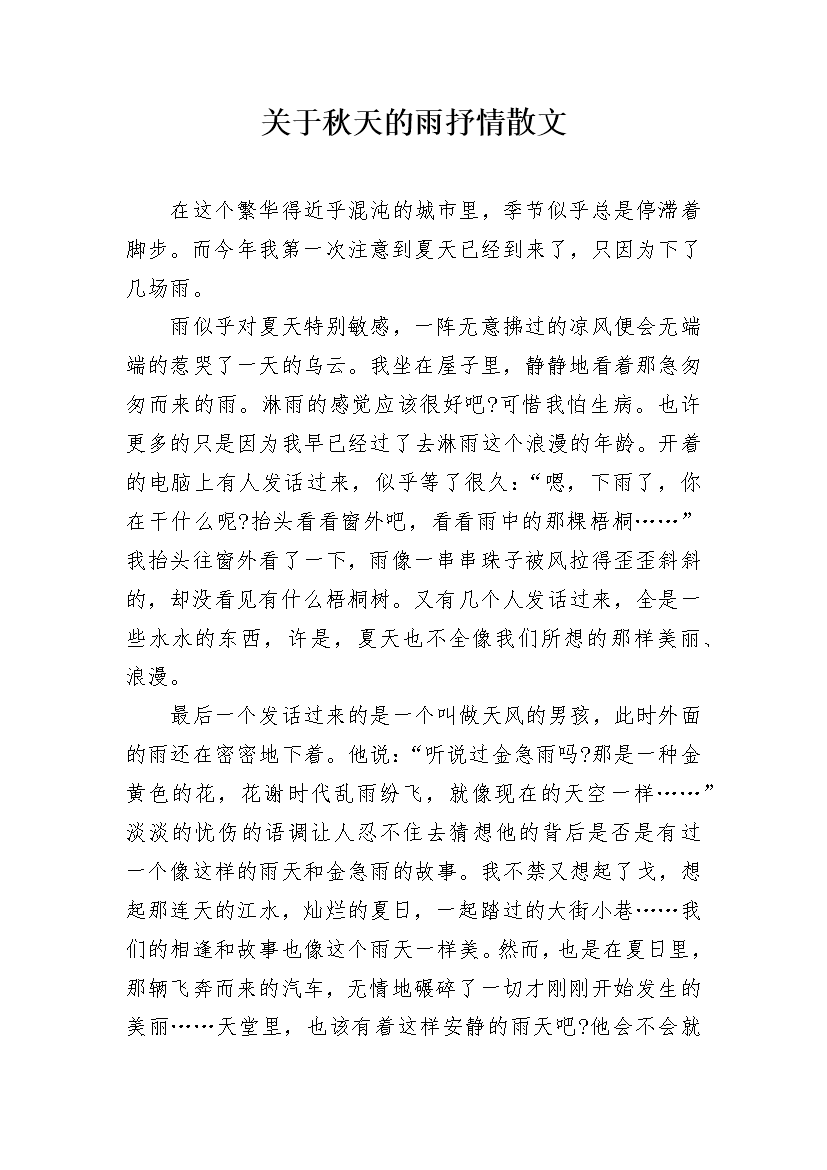 关于秋天的雨抒情散文

在这个繁华得近乎混沌的城市里，季节似乎总是停滞着脚步。而今年我第一次注意到夏天已经到来了，只因为下了几场雨。

雨似乎对夏天特别敏感，一阵无意拂过的凉风便会无端端的惹哭了一天的乌云。我坐在屋子里，静静地看着那急匆匆而来的雨。淋雨的感觉应该很好吧?可惜我怕生病。也许更多的只是因为我早已经过了去淋雨这个浪漫的年龄。开着的电脑上有人发话过来，似乎等了很久：“嗯，下雨了，你在干什么呢?抬头看看窗外吧，看看雨中的那棵梧桐……”我抬头往窗外看了一下，雨像一串串珠子被风拉得歪歪斜斜的，却没看见有什么梧桐树。又有几个人发话过来，全是一些水水的东西，许是，夏天也不全像我们所想的那样美丽、浪漫。

最后一个发话过来的是一个叫做天风的男孩，此时外面的雨还在密密地下着。他说：“听说过金急雨吗?那是一种金黄色的花，花谢时代乱雨纷飞，就像现在的天空一样……”淡淡的忧伤的语调让人忍不住去猜想他的背后是否是有过一个像这样的雨天和金急雨的故事。我不禁又想起了戈，想起那连天的江水，灿烂的夏日，一起踏过的大街小巷……我们的相逢和故事也像这个雨天一样美。然而，也是在夏日里，那辆飞奔而来的汽车，无情地碾碎了一切才刚刚开始发生的美丽……天堂里，也该有着这样安静的雨天吧?他会不会就